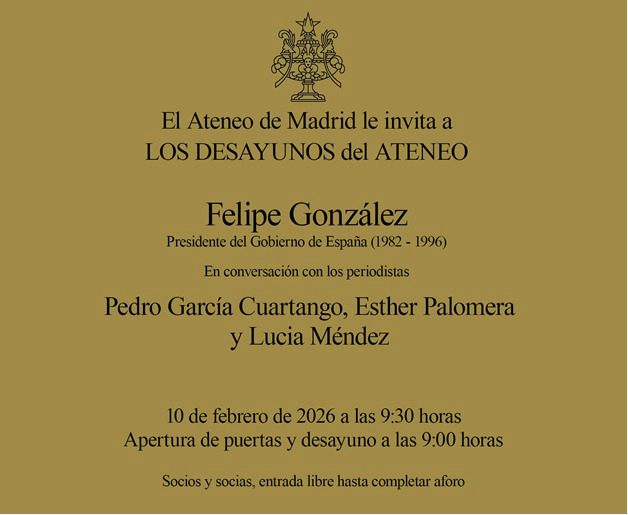 El Ateneo de Madrid le invita a
LOS DESAYUNOS del ATENEO

Felipe González
Presidente del Gobierno de España (1982 - 1996)

En conversación con los periodistas

Pedro García Cuartango, Esther Palomera
y Lucia Méndez

10 de febrero de 2026 a las 9:30 horas
Apertura de puertas y desayuno a las 9:00 horas

Socios y socias, entrada libre hasta completar aforo